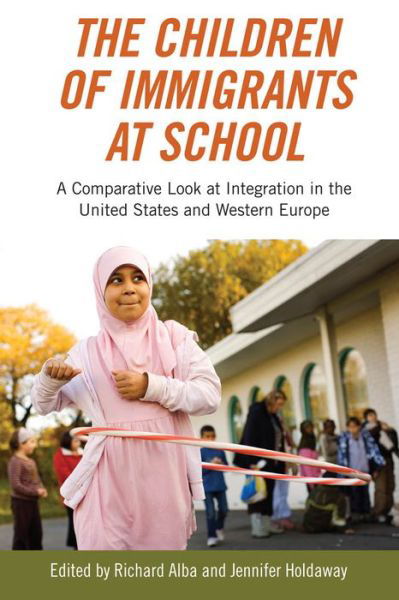 THE CHILDREN OF IMMIGRANTS AT SCHOOL

A Comparative Look at Integration in the United States and Western Europe

Edited by Richard Alba and Jennifer Holdaway